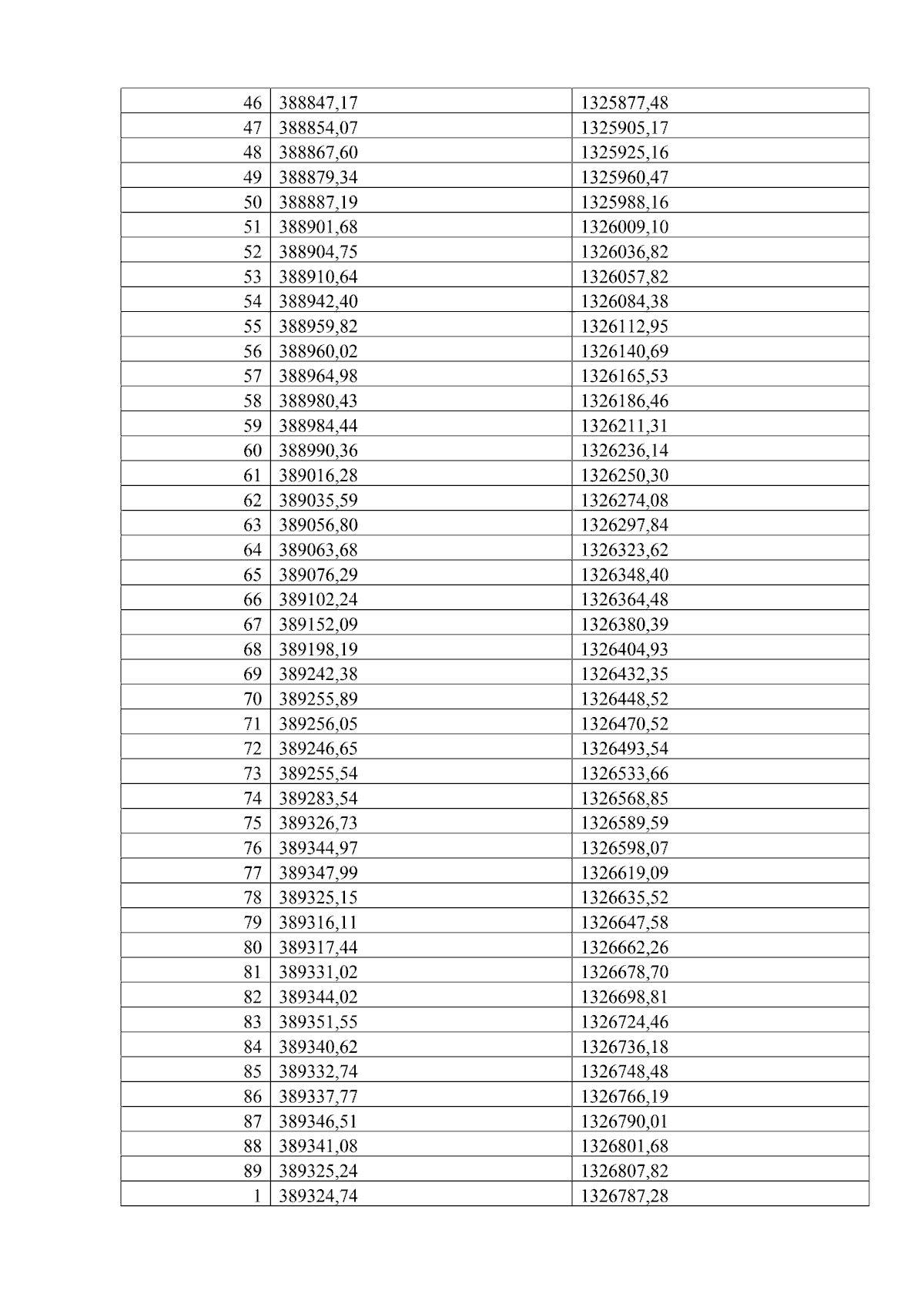 | 46 | 388847,17 | 1325877,48 |
|---|---|---|
| 47 | 388854,07 | 1325905,17 |
| 48 | 388867,60 | 1325925,16 |
| 49 | 388879,34 | 1325960,47 |
| 50 | 388887,19 | 1325988,16 |
| 51 | 388901,68 | 1326009,10 |
| 52 | 388904,75 | 1326036,82 |
| 53 | 388910,64 | 1326057,82 |
| 54 | 388942,40 | 1326084,38 |
| 55 | 388959,82 | 1326112,95 |
| 56 | 388960,02 | 1326140,69 |
| 57 | 388964,98 | 1326165,53 |
| 58 | 388980,43 | 1326186,46 |
| 59 | 388984,44 | 1326211,31 |
| 60 | 388990,36 | 1326236,14 |
| 61 | 389016,28 | 1326250,30 |
| 62 | 389035,59 | 1326274,08 |
| 63 | 389056,80 | 1326297,84 |
| 64 | 389063,68 | 1326323,62 |
| 65 | 389076,29 | 1326348,40 |
| 66 | 389102,24 | 1326364,48 |
| 67 | 389152,09 | 1326380,39 |
| 68 | 389198,19 | 1326404,93 |
| 69 | 389242,38 | 1326432,35 |
| 70 | 389255,89 | 1326448,52 |
| 71 | 389256,05 | 1326470,52 |
| 72 | 389246,65 | 1326493,54 |
| 73 | 389255,54 | 1326533,66 |
| 74 | 389283,54 | 1326568,85 |
| 75 | 389326,73 | 1326589,59 |
| 76 | 389344,97 | 1326598,07 |
| 77 | 389347,99 | 1326619,09 |
| 78 | 389325,15 | 1326635,52 |
| 79 | 389316,11 | 1326647,58 |
| 80 | 389317,44 | 1326662,26 |
| 81 | 389331,02 | 1326678,70 |
| 82 | 389344,02 | 1326698,81 |
| 83 | 389351,55 | 1326724,46 |
| 84 | 389340,62 | 1326736,18 |
| 85 | 389332,74 | 1326748,48 |
| 86 | 389337,77 | 1326766,19 |
| 87 | 389346,51 | 1326790,01 |
| 88 | 389341,08 | 1326801,68 |
| 89 | 389325,24 | 1326807,82 |
| 1 | 389324,74 | 1326787,28 |